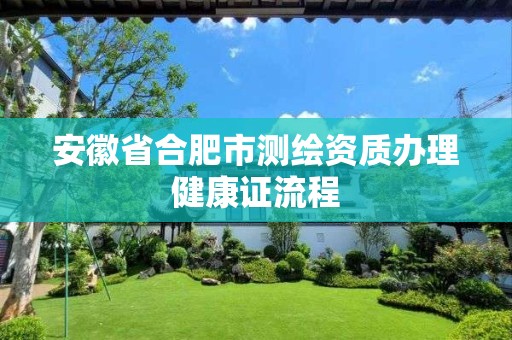 安徽省合肥市测绘资质办理健康证流程